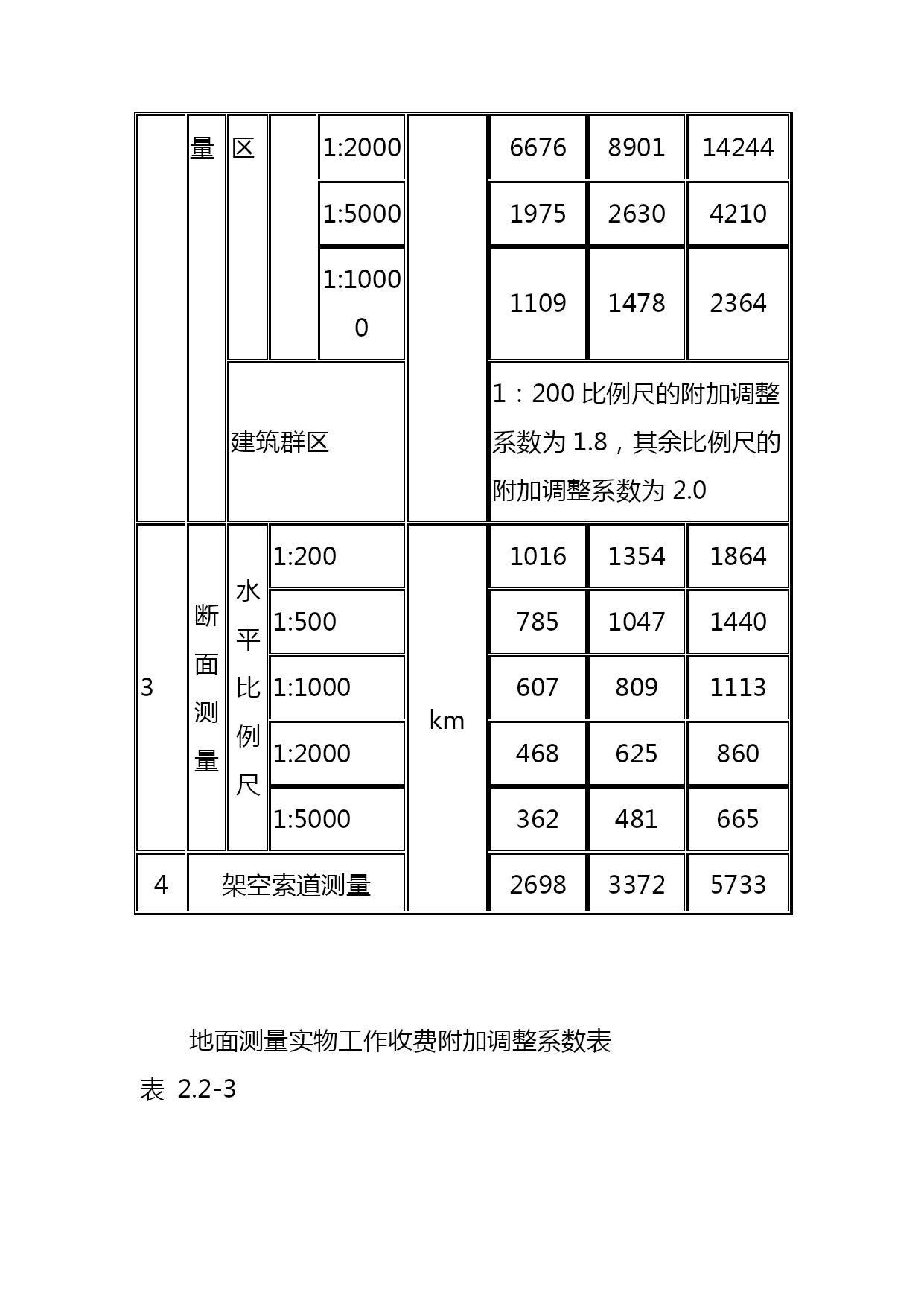 | | 量 | 区 | | 1:2000 | | 6676 | 8901 | 14244 |
|---|---|---|---|---|---|---|---|---|
| | | | | 1:5000 | | 1975 | 2630 | 4210 |
| | | | | 1:10000 | | 1109 | 1478 | 2364 |
| | | 建筑群区 | | | | 1：200 比例尺的附加调整系数为 1.8，其余比例尺的附加调整系数为 2.0 | | |
| 3 | 断面测量 | 水平比例尺 | 1:200 | | km | 1016 | 1354 | 1864 |
| | | | 1:500 | | | 785 | 1047 | 1440 |
| | | | 1:1000 | | | 607 | 809 | 1113 |
| | | | 1:2000 | | | 468 | 625 | 860 |
| | | | 1:5000 | | | 362 | 481 | 665 |
| 4 | 架空索道测量 | | | | | 2698 | 3372 | 5733 |

地面测量实物工作收费附加调整系数表

表 2.2-3